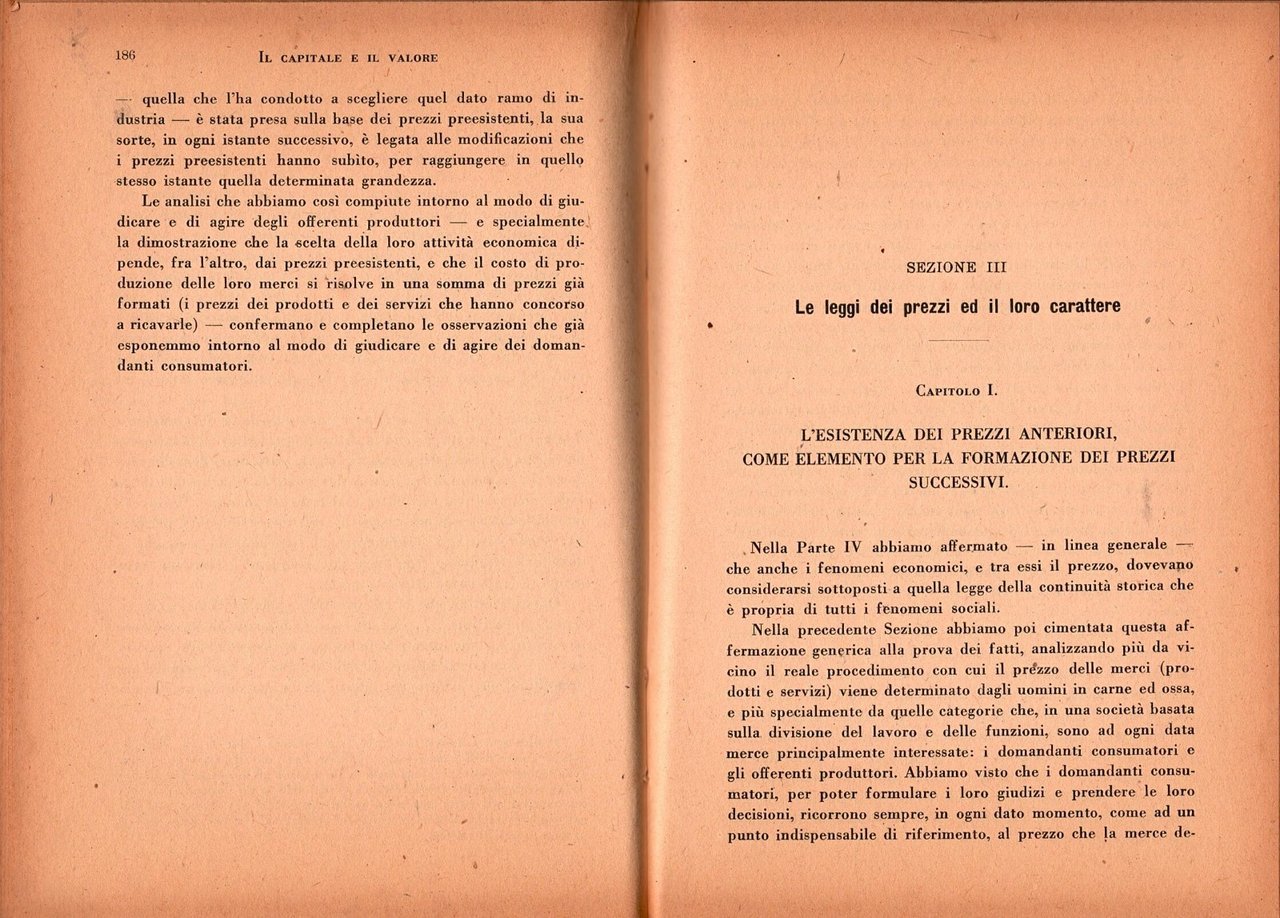 186 IL CAPITALE E IL VALORE

— quella che l'ha condotto a scegliere quel dato ramo di industria — è stata presa sulla base dei prezzi preesistenti, la sua sorte, in ogni istante successivo, è legata alle modificazioni che i prezzi preesistenti hanno subìto, per raggiungere in quello stesso istante quella determinata grandezza.

Le analisi che abbiamo così compiute intorno al modo di giudicare e di agire degli offerenti produttori — e specialmente la dimostrazione che la scelta della loro attività economica dipende, fra l'altro, dai prezzi preesistenti, e che il costo di produzione delle loro merci si risolve in una somma di prezzi già formati (i prezzi dei prodotti e dei servizi che hanno concorso a ricavarle) — confermano e completano le osservazioni che già esponemmo intorno al modo di giudicare e di agire dei domandanti consumatori.

SEZIONE III

Le leggi dei prezzi ed il loro carattere

CAPITOLO I.

L'ESISTENZA DEI PREZZI ANTERIORI, COME ELEMENTO PER LA FORMAZIONE DEI PREZZI SUCCESSIVI.

Nella Parte IV abbiamo affermato — in linea generale — che anche i fenomeni economici, e tra essi il prezzo, dovevano considerarsi sottoposti a quella legge della continuità storica che è propria di tutti i fenomeni sociali.

Nella precedente Sezione abbiamo poi cimentata questa affermazione generica alla prova dei fatti, analizzando più da vicino il reale procedimento con cui il prezzo delle merci (prodotti e servizi) viene determinato dagli uomini in carne ed ossa, e più specialmente da quelle categorie che, in una società basata sulla divisione del lavoro e delle funzioni, sono ad ogni data merce principalmente interessate: i domandanti consumatori e gli offerenti produttori. Abbiamo visto che i domandanti consumatori, per poter formulare i loro giudizi e prendere le loro decisioni, ricorrono sempre, in ogni dato momento, come ad un punto indispensabile di riferimento, al prezzo che la merce de-